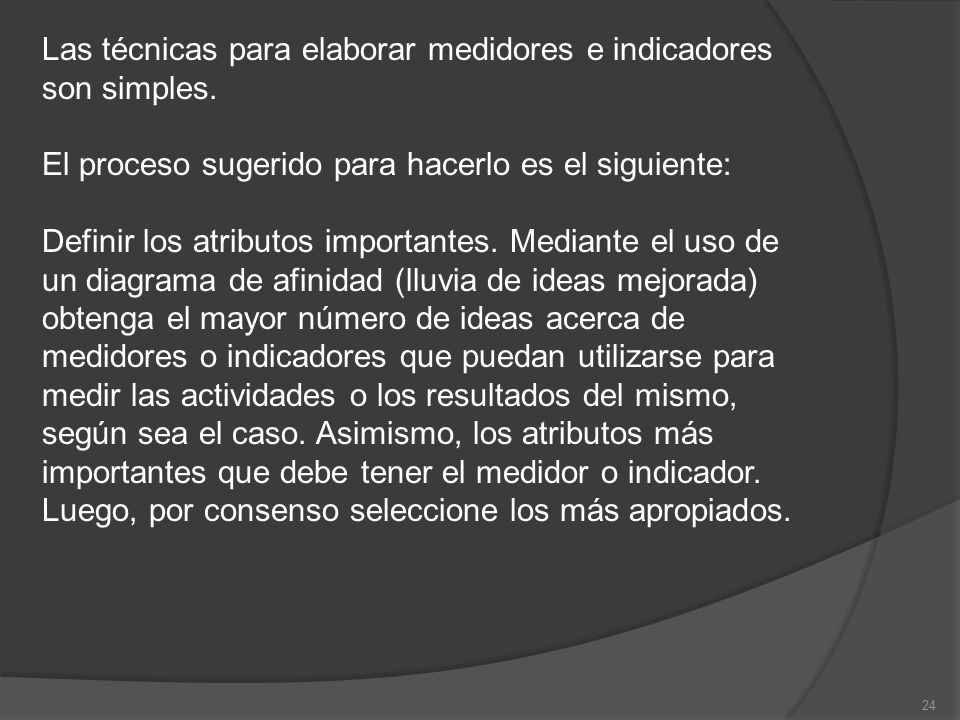 Las técnicas para elaborar medidores e indicadores son simples.

El proceso sugerido para hacerlo es el siguiente:

Definir los atributos importantes. Mediante el uso de un diagrama de afinidad (lluvia de ideas mejorada) obtenga el mayor número de ideas acerca de medidores o indicadores que puedan utilizarse para medir las actividades o los resultados del mismo, según sea el caso. Asimismo, los atributos más importantes que debe tener el medidor o indicador. Luego, por consenso seleccione los más apropiados.

24